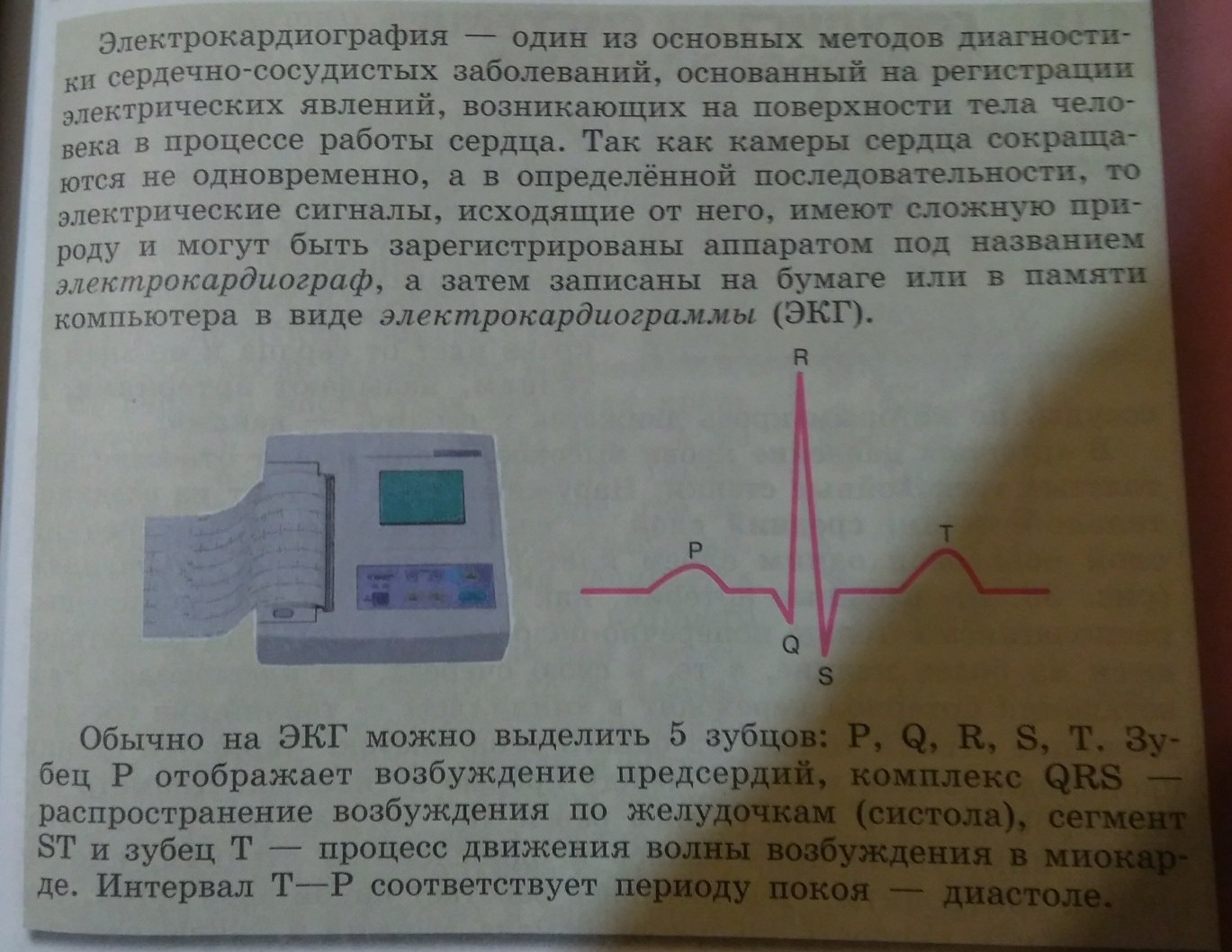 Электрокардиография — один из основных методов диагностики сердечно-сосудистых заболеваний, основанный на регистрации электрических явлений, возникающих на поверхности тела человека в процессе работы сердца. Так как камеры сердца сокращаются не одновременно, а в определённой последовательности, то электрические сигналы, исходящие от него, имеют сложную природу и могут быть зарегистрированы аппаратом под названием электрокардиограф, а затем записаны на бумаге или в памяти компьютера в виде электрокардиограммы (ЭКГ).

R
P
T
Q
S

Обычно на ЭКГ можно выделить 5 зубцов: P, Q, R, S, T. Зубец P отображает возбуждение предсердий, комплекс QRS — распространение возбуждения по желудочкам (систола), сегмент ST и зубец T — процесс движения волны возбуждения в миокарде. Интервал T—P соответствует периоду покоя — диастоле.